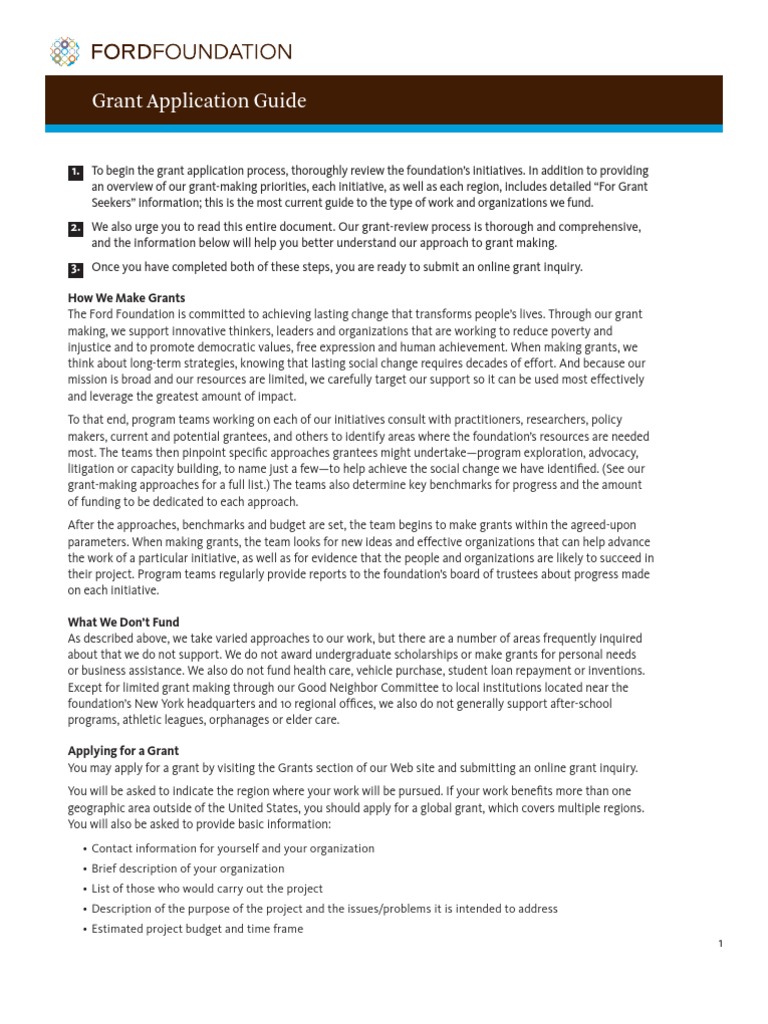 FORDFOUNDATION

Grant Application Guide

1. To begin the grant application process, thoroughly review the foundation's initiatives. In addition to providing an overview of our grant-making priorities, each initiative, as well as each region, includes detailed "For Grant Seekers" information; this is the most current guide to the type of work and organizations we fund.

2. We also urge you to read this entire document. Our grant-review process is thorough and comprehensive, and the information below will help you better understand our approach to grant making.

3. Once you have completed both of these steps, you are ready to submit an online grant inquiry.

How We Make Grants
The Ford Foundation is committed to achieving lasting change that transforms people's lives. Through our grant making, we support innovative thinkers, leaders and organizations that are working to reduce poverty and injustice and to promote democratic values, free expression and human achievement. When making grants, we think about long-term strategies, knowing that lasting social change requires decades of effort. And because our mission is broad and our resources are limited, we carefully target our support so it can be used most effectively and leverage the greatest amount of impact.

To that end, program teams working on each of our initiatives consult with practitioners, researchers, policy makers, current and potential grantees, and others to identify areas where the foundation's resources are needed most. The teams then pinpoint specific approaches grantees might undertake—program exploration, advocacy, litigation or capacity building, to name just a few—to help achieve the social change we have identified. (See our grant-making approaches for a full list.) The teams also determine key benchmarks for progress and the amount of funding to be dedicated to each approach.

After the approaches, benchmarks and budget are set, the team begins to make grants within the agreed-upon parameters. When making grants, the team looks for new ideas and effective organizations that can help advance the work of a particular initiative, as well as for evidence that the people and organizations are likely to succeed in their project. Program teams regularly provide reports to the foundation's board of trustees about progress made on each initiative.

What We Don't Fund
As described above, we take varied approaches to our work, but there are a number of areas frequently inquired about that we do not support. We do not award undergraduate scholarships or make grants for personal needs or business assistance. We also do not fund health care, vehicle purchase, student loan repayment or inventions. Except for limited grant making through our Good Neighbor Committee to local institutions located near the foundation's New York headquarters and 10 regional offices, we also do not generally support after-school programs, athletic leagues, orphanages or elder care.

Applying for a Grant
You may apply for a grant by visiting the Grants section of our Web site and submitting an online grant inquiry.

You will be asked to indicate the region where your work will be pursued. If your work benefits more than one geographic area outside of the United States, you should apply for a global grant, which covers multiple regions. You will also be asked to provide basic information:

• Contact information for yourself and your organization
• Brief description of your organization
• List of those who would carry out the project
• Description of the purpose of the project and the issues/problems it is intended to address
• Estimated project budget and time frame

1